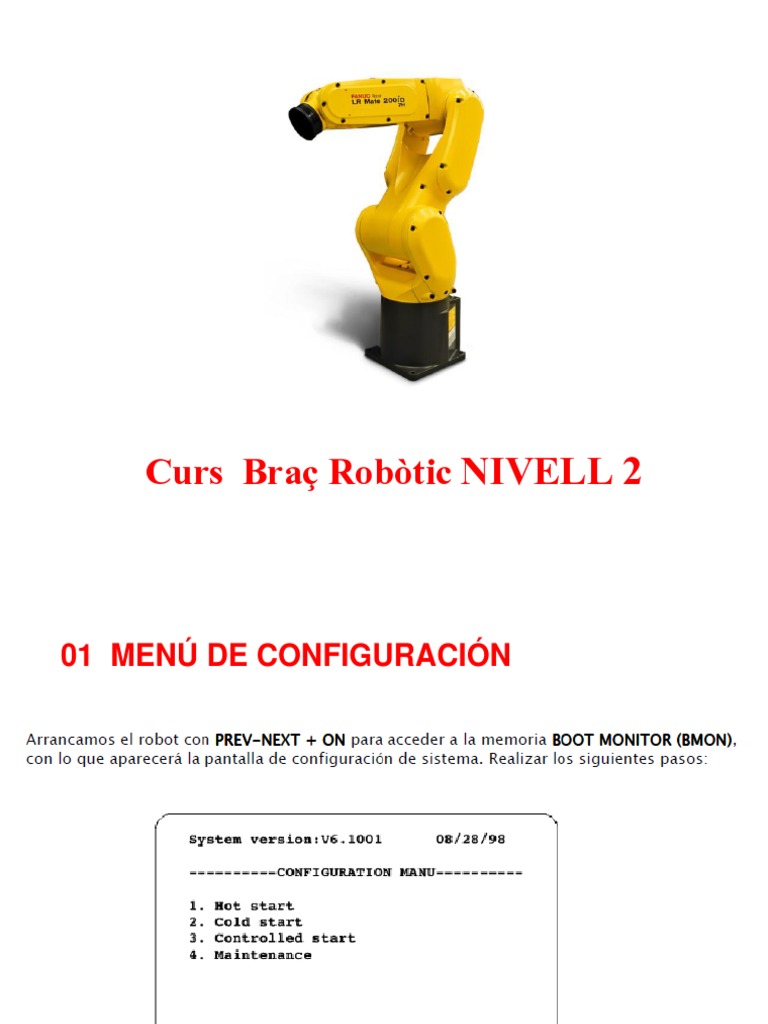 FANUC LR Mate 200iD

Curs Braç Robòtic NIVELL 2

01 MENÚ DE CONFIGURACIÓN

Arrancamos el robot con PREV-NEXT + ON para acceder a la memoria BOOT MONITOR (BMON), con lo que aparecerá la pantalla de configuración de sistema. Realizar los siguientes pasos:

System version:V6.1001 08/28/98

----------CONFIGURATION MANU----------

1. Hot start
2. Cold start
3. Controlled start
4. Maintenance